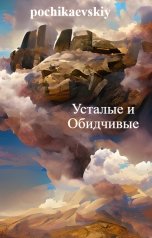 pochikaevskiy

Усталые и Обидчивые